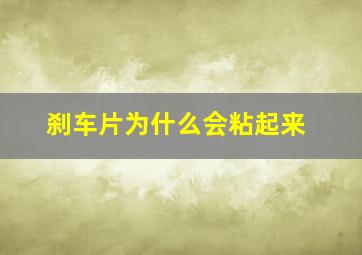 刹车片为什么会粘起来